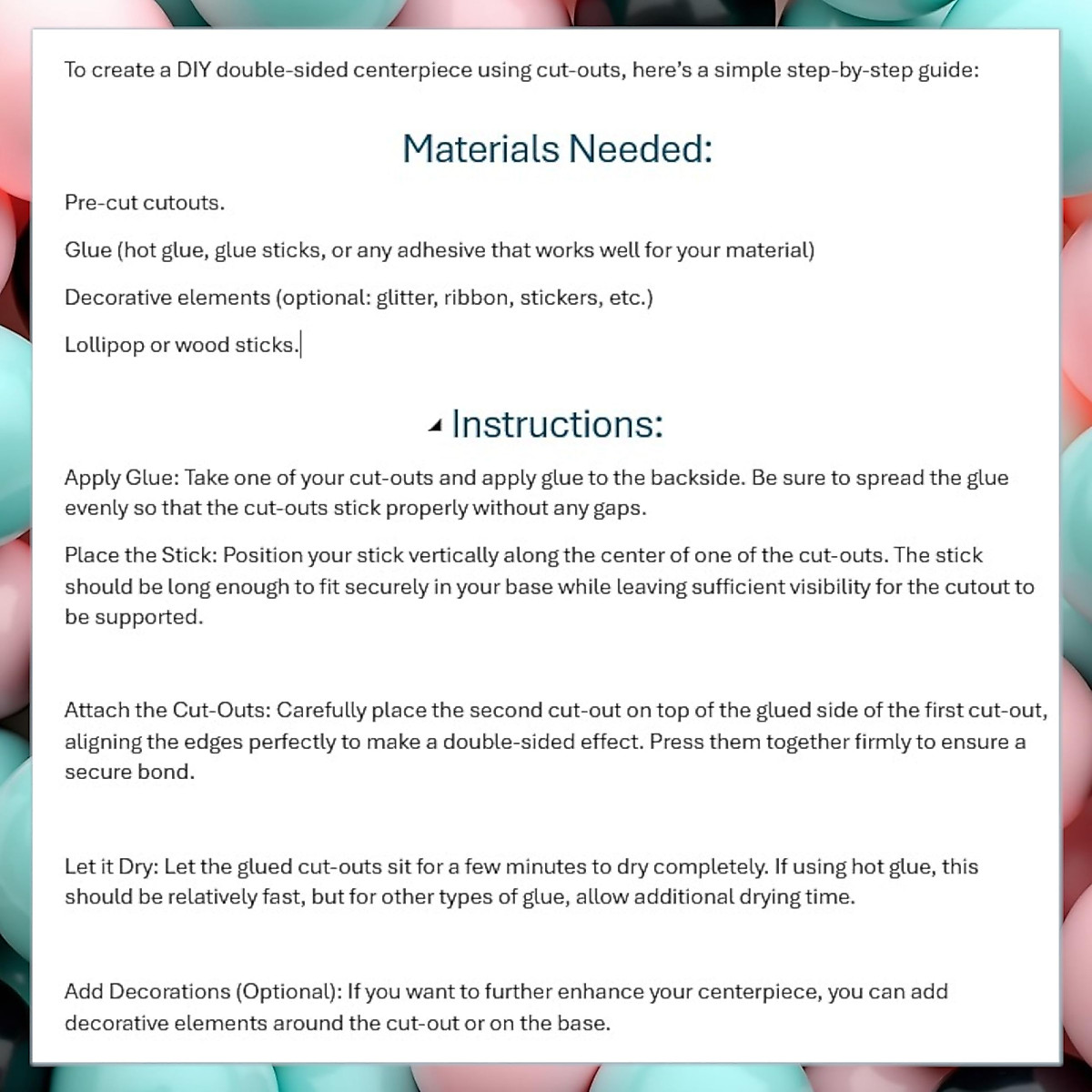 To create a DIY double-sided centerpiece using cut-outs, here's a simple step-by-step guide:

Materials Needed:

Pre-cut cutouts.

Glue (hot glue, glue sticks, or any adhesive that works well for your material)

Decorative elements (optional: glitter, ribbon, stickers, etc.)

Lollipop or wood sticks.

Instructions:

Apply Glue: Take one of your cut-outs and apply glue to the backside. Be sure to spread the glue evenly so that the cut-outs stick properly without any gaps.

Place the Stick: Position your stick vertically along the center of one of the cut-outs. The stick should be long enough to fit securely in your base while leaving sufficient visibility for the cutout to be supported.

Attach the Cut-Outs: Carefully place the second cut-out on top of the glued side of the first cut-out, aligning the edges perfectly to make a double-sided effect. Press them together firmly to ensure a secure bond.

Let it Dry: Let the glued cut-outs sit for a few minutes to dry completely. If using hot glue, this should be relatively fast, but for other types of glue, allow additional drying time.

Add Decorations (Optional): If you want to further enhance your centerpiece, you can add decorative elements around the cut-out or on the base.